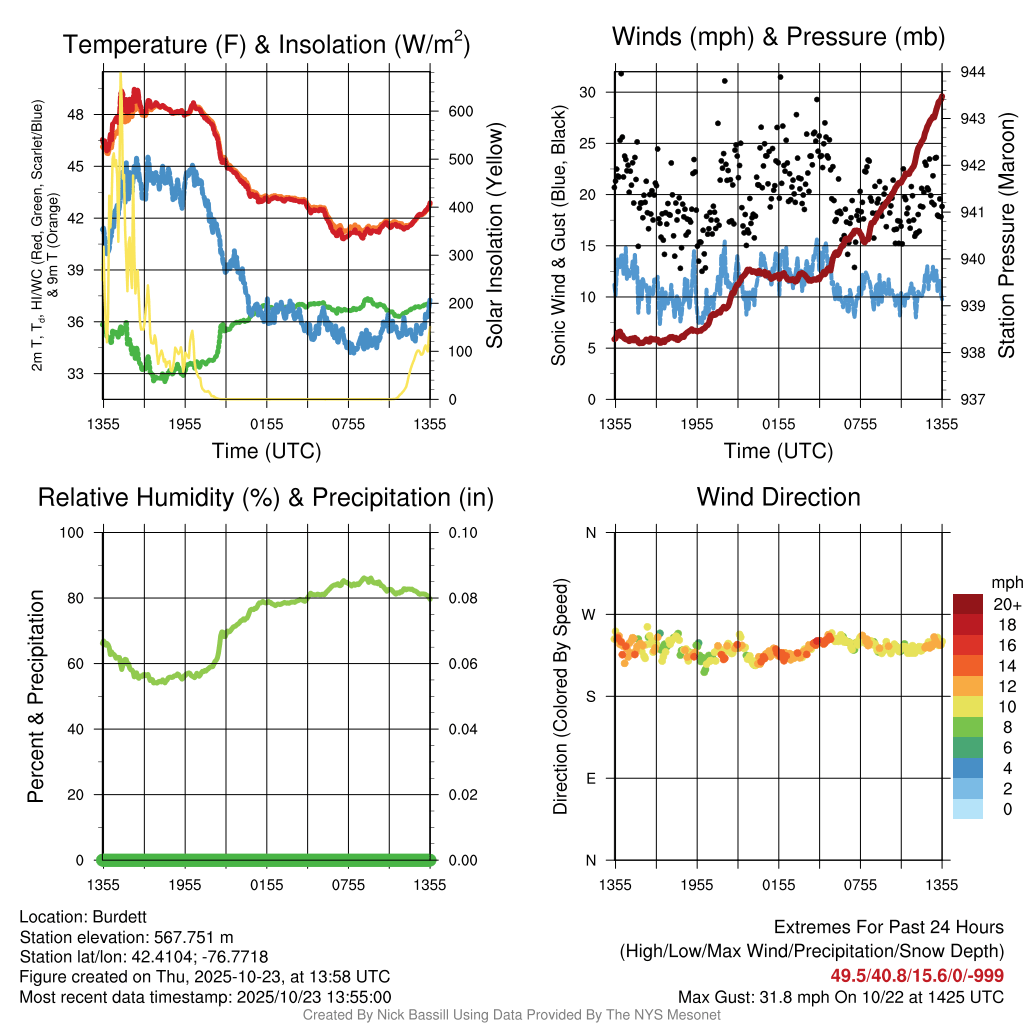 Temperature (F) & Insolation (W/m$^2$)

2m T, T$_d$, HI/WC (Red, Green, Scarlet/Blue) & 9m T (Orange)

48
45
42
39
36
33

600
500
400
300
200
100
0

Solar Insolation (Yellow)

1355 1955 0155 0755 1355

Time (UTC)

Winds (mph) & Pressure (mb)

Sonic Wind & Gust (Blue, Black)

30
25
20
15
10
5
0

944
943
942
941
940
939
938
937

Station Pressure (Maroon)

1355 1955 0155 0755 1355

Time (UTC)

Relative Humidity (%) & Precipitation (in)

Percent & Precipitation

100
80
60
40
20
0

0.10
0.08
0.06
0.04
0.02
0.00

1355 1955 0155 0755 1355

Wind Direction

Direction (Colored By Speed)

N
W
S
E
N

1355 1955 0155 0755 1355

mph
20+
18
16
14
12
10
8
6
4
2
0

Location: Burdett
Station elevation: 567.751 m
Station lat/lon: 42.4104; -76.7718
Figure created on Thu, 2025-10-23, at 13:58 UTC
Most recent data timestamp: 2025/10/23 13:55:00

Extremes For Past 24 Hours
(High/Low/Max Wind/Precipitation/Snow Depth)
49.5/40.8/15.6/0/-999
Max Gust: 31.8 mph On 10/22 at 1425 UTC

Created By Nick Bassill Using Data Provided By The NYS Mesonet